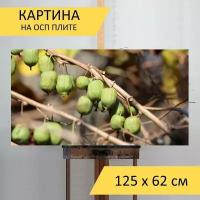 КАРТИНА
НА ОСП ПЛИТЕ

125 x 62 см